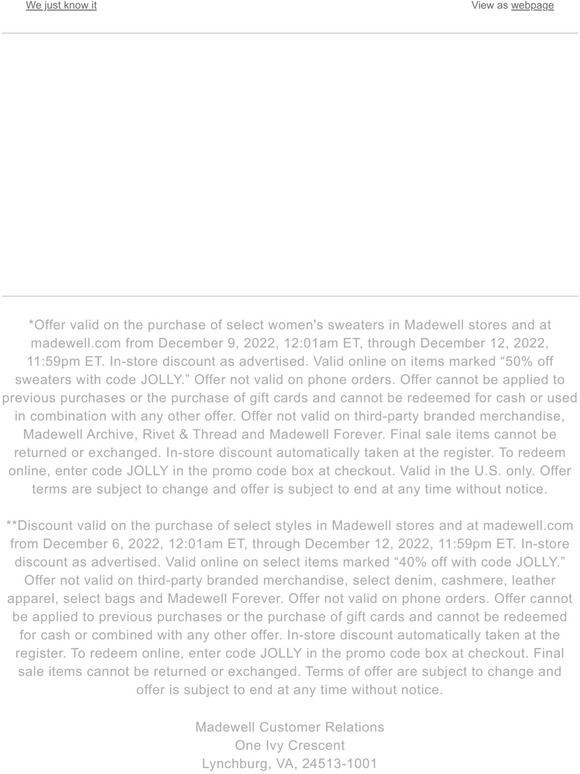 We just know it

View as webpage

*Offer valid on the purchase of select women's sweaters in Madewell stores and at madewell.com from December 9, 2022, 12:01am ET, through December 12, 2022, 11:59pm ET. In-store discount as advertised. Valid online on items marked “50% off sweaters with code JOLLY.” Offer not valid on phone orders. Offer cannot be applied to previous purchases or the purchase of gift cards and cannot be redeemed for cash or used in combination with any other offer. Offer not valid on third-party branded merchandise, Madewell Archive, Rivet & Thread and Madewell Forever. Final sale items cannot be returned or exchanged. In-store discount automatically taken at the register. To redeem online, enter code JOLLY in the promo code box at checkout. Valid in the U.S. only. Offer terms are subject to change and offer is subject to end at any time without notice.

**Discount valid on the purchase of select styles in Madewell stores and at madewell.com from December 6, 2022, 12:01am ET, through December 12, 2022, 11:59pm ET. In-store discount as advertised. Valid online on select items marked “40% off with code JOLLY.” Offer not valid on third-party branded merchandise, select denim, cashmere, leather apparel, select bags and Madewell Forever. Offer not valid on phone orders. Offer cannot be applied to previous purchases or the purchase of gift cards and cannot be redeemed for cash or combined with any other offer. In-store discount automatically taken at the register. To redeem online, enter code JOLLY in the promo code box at checkout. Final sale items cannot be returned or exchanged. Terms of offer are subject to change and offer is subject to end at any time without notice.

Madewell Customer Relations
One Ivy Crescent
Lynchburg, VA, 24513-1001